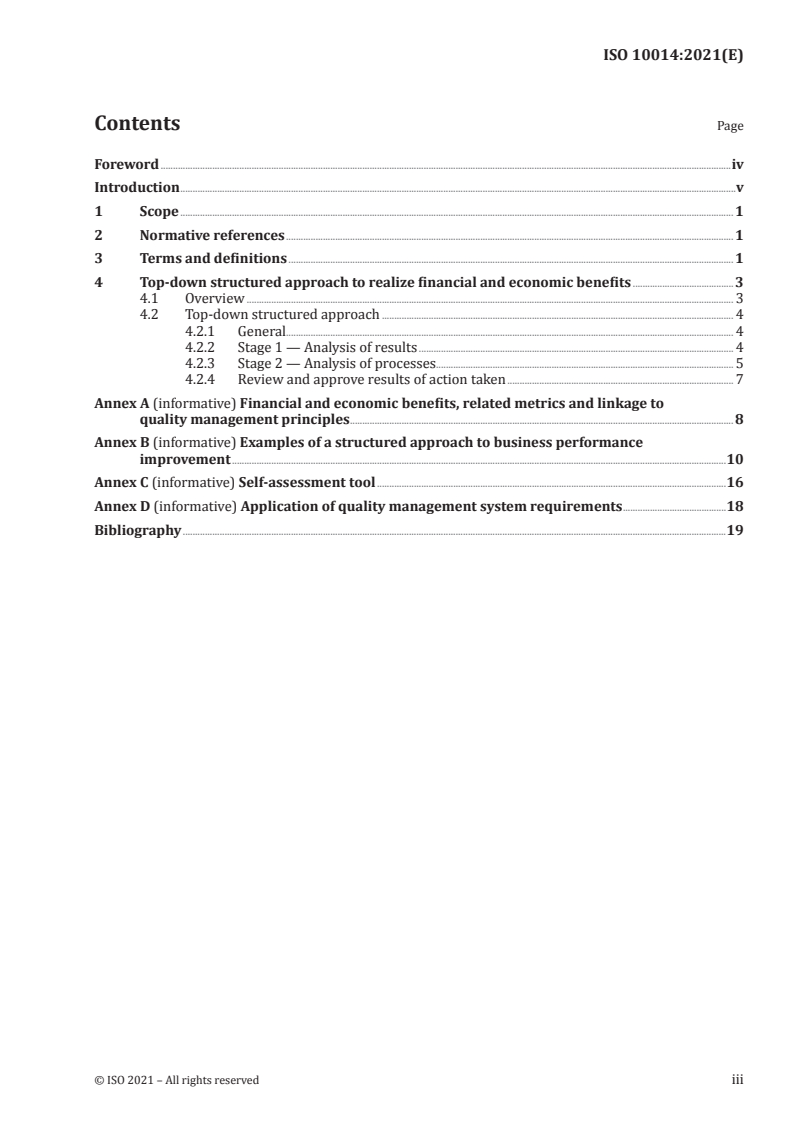 ISO 10014:2021(E)

Contents

Page

Foreword iv
Introduction v
1 Scope 1
2 Normative references 1
3 Terms and definitions 1
4 Top-down structured approach to realize financial and economic benefits 3
4.1 Overview 3
4.2 Top-down structured approach 4
4.2.1 General 4
4.2.2 Stage 1 — Analysis of results 4
4.2.3 Stage 2 — Analysis of processes 5
4.2.4 Review and approve results of action taken 7
Annex A (informative) Financial and economic benefits, related metrics and linkage to quality management principles 8
Annex B (informative) Examples of a structured approach to business performance improvement 10
Annex C (informative) Self-assessment tool 16
Annex D (informative) Application of quality management system requirements 18
Bibliography 19

© ISO 2021 – All rights reserved

iii